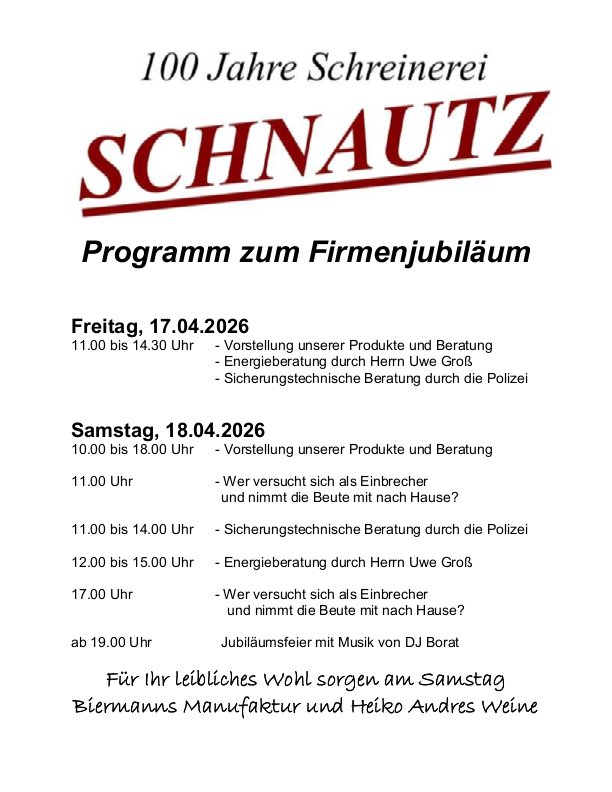 100 Jahre Schreinerei

SCHNAUTZ

Programm zum Firmenjubiläum

Freitag, 17.04.2026
11.00 bis 14.30 Uhr - Vorstellung unserer Produkte und Beratung
- Energieberatung durch Herrn Uwe Groß
- Sicherungstechnische Beratung durch die Polizei

Samstag, 18.04.2026
10.00 bis 18.00 Uhr - Vorstellung unserer Produkte und Beratung

11.00 Uhr - Wer versucht sich als Einbrecher und nimmt die Beute mit nach Hause?

11.00 bis 14.00 Uhr - Sicherungstechnische Beratung durch die Polizei

12.00 bis 15.00 Uhr - Energieberatung durch Herrn Uwe Groß

17.00 Uhr - Wer versucht sich als Einbrecher und nimmt die Beute mit nach Hause?

ab 19.00 Uhr Jubiläumsfeier mit Musik von DJ Borat

Für Ihr leibliches Wohl sorgen am Samstag
Biermanns Manufaktur und Heiko Andres Weine